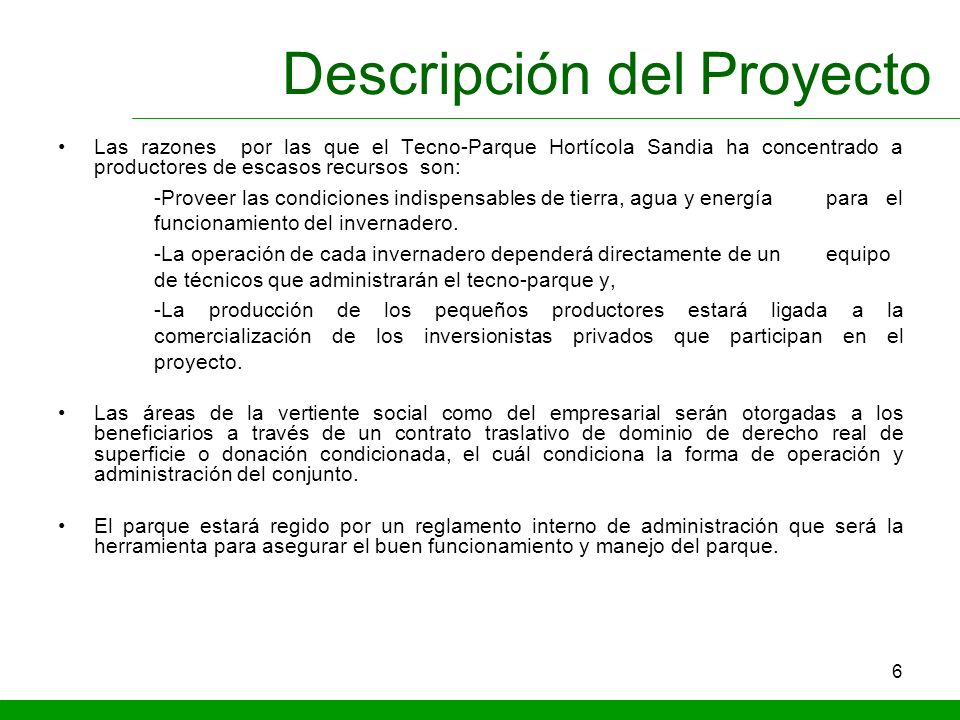 Descripción del Proyecto

• Las razones por las que el Tecno-Parque Hortícola Sandia ha concentrado a productores de escasos recursos son:

-Proveer las condiciones indispensables de tierra, agua y energía para el funcionamiento del invernadero.

-La operación de cada invernadero dependerá directamente de un equipo de técnicos que administrarán el tecno-parque y,

-La producción de los pequeños productores estará ligada a la comercialización de los inversionistas privados que participan en el proyecto.

• Las áreas de la vertiente social como del empresarial serán otorgadas a los beneficiarios a través de un contrato traslativo de dominio de derecho real de superficie o donación condicionada, el cuál condiciona la forma de operación y administración del conjunto.

• El parque estará regido por un reglamento interno de administración que será la herramienta para asegurar el buen funcionamiento y manejo del parque.

6